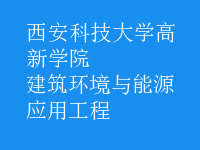 西安科技大学高新学院
建筑环境与能源应用工程